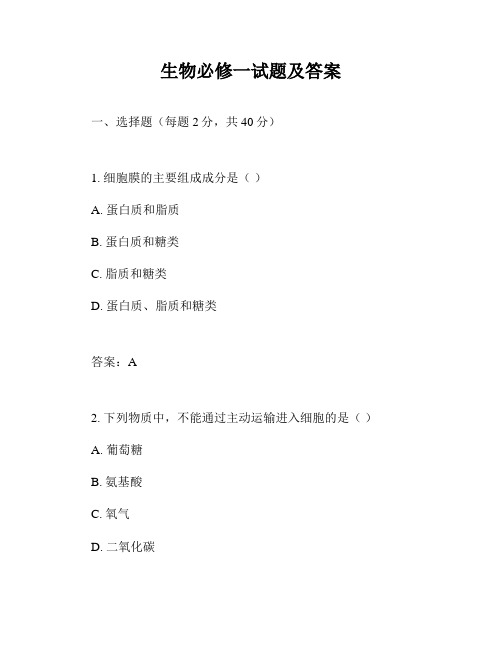 生物必修一试题及答案

一、选择题（每题 2 分，共 40 分）

1. 细胞膜的主要组成成分是（ ）

A. 蛋白质和脂质

B. 蛋白质和糖类

C. 脂质和糖类

D. 蛋白质、脂质和糖类

答案：A

2. 下列物质中，不能通过主动运输进入细胞的是（ ）

A. 葡萄糖

B. 氨基酸

C. 氧气

D. 二氧化碳